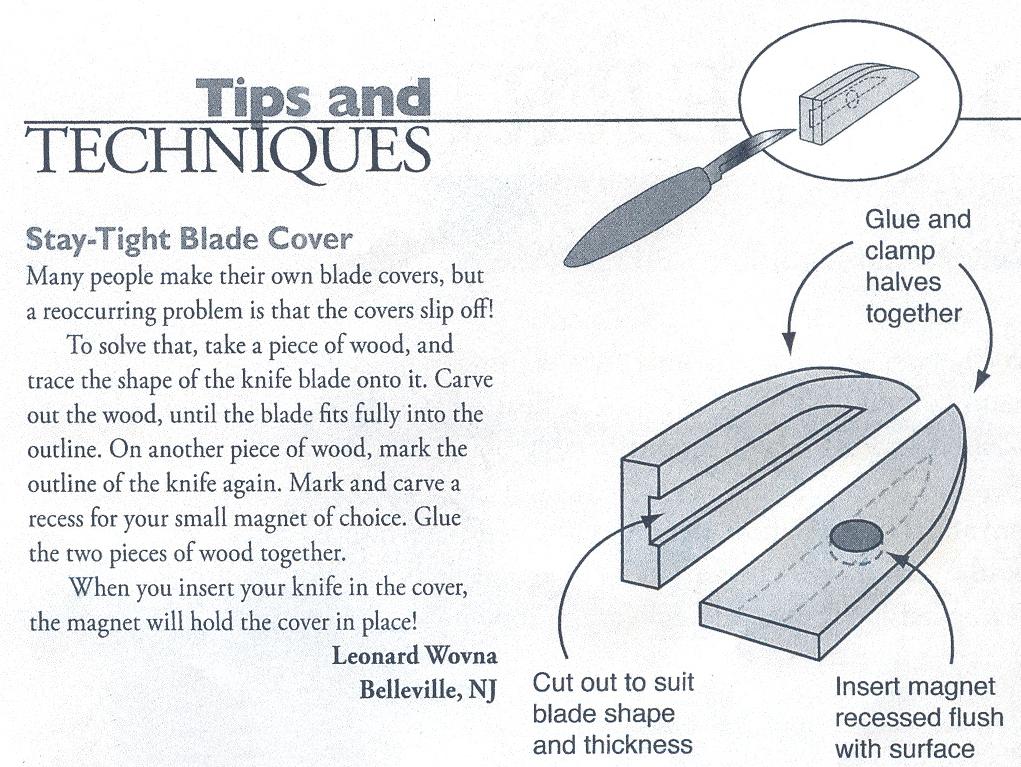 Tips and TECHNIQUES

Stay-Tight Blade Cover

Many people make their own blade covers, but a reoccurring problem is that the covers slip off!

To solve that, take a piece of wood, and trace the shape of the knife blade onto it. Carve out the wood, until the blade fits fully into the outline. On another piece of wood, mark the outline of the knife again. Mark and carve a recess for your small magnet of choice. Glue the two pieces of wood together.

When you insert your knife in the cover, the magnet will hold the cover in place!

Leonard Wovna
Belleville, NJ

Glue and clamp halves together

Cut out to suit blade shape and thickness

Insert magnet recessed flush with surface